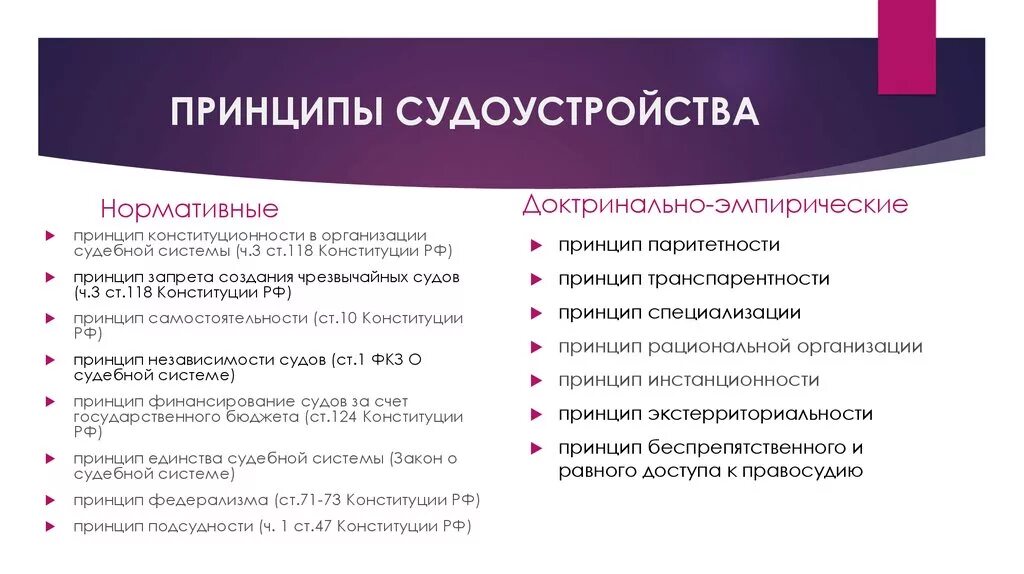 ПРИНЦИПЫ СУДОУСТРОЙСТВА

Нормативные

принцип конституционности в организации судебной системы (ч.3 ст.118 Конституции РФ)

принцип запрета создания чрезвычайных судов (ч.3 ст.118 Конституции РФ)

принцип самостоятельности (ст.10 Конституции РФ)

принцип независимости судов (ст.1 ФКЗ О судебной системе)

принцип финансирование судов за счет государственного бюджета (ст.124 Конституции РФ)

принцип единства судебной системы (Закон о судебной системе)

принцип федерализма (ст.71-73 Конституции РФ)

принцип подсудности (ч. 1 ст.47 Конституции РФ)

Доктринально-эмпирические

принцип паритетности

принцип транспарентности

принцип специализации

принцип рациональной организации

принцип инстанционности

принцип экстерриториальности

принцип беспрепятственного и равного доступа к правосудию